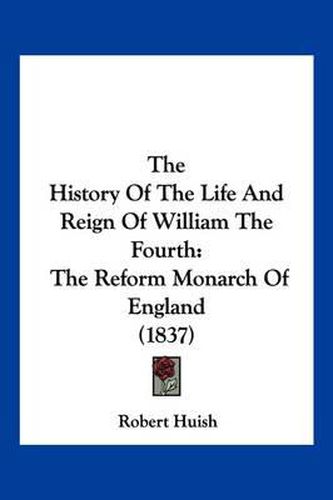 The
History Of The Life And Reign Of William The Fourth:
The Reform Monarch Of England
(1837)

Robert Huish